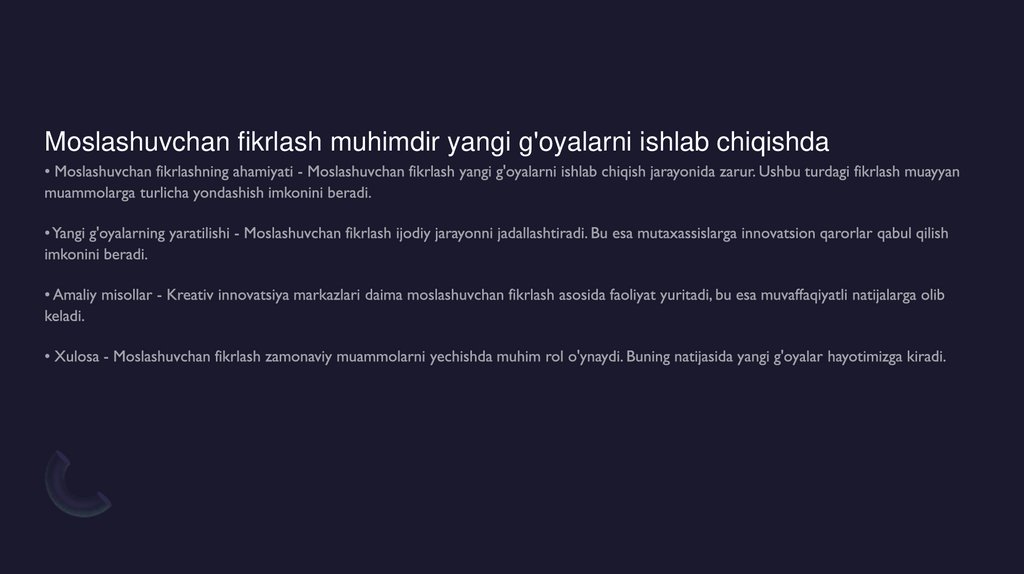 Moslashuvchan fikrlash muhimdir yangi g'oyalarni ishlab chiqishda

• Moslashuvchan fikrlashning ahamiyati - Moslashuvchan fikrlash yangi g'oyalarni ishlab chiqish jarayonida zarur. Ushbu turdagi fikrlash muayyan muammolarga turlicha yondashish imkonini beradi.

• Yangi g'oyalarning yaratilishi - Moslashuvchan fikrlash ijodiy jarayonni jadallashtiradi. Bu esa mutaxassislarga innovatsion qarorlar qabul qilish imkonini beradi.

• Amaliy misollar - Kreativ innovatsiya markazlari daima moslashuvchan fikrlash asosida faoliyat yuritadi, bu esa muvaffaqiyatli natijalarga olib keladi.

• Xulosa - Moslashuvchan fikrlash zamonaviy muammolarni yechishda muhim rol o'ynaydi. Buning natijasida yangi g'oyalar hayotimizga kiradi.